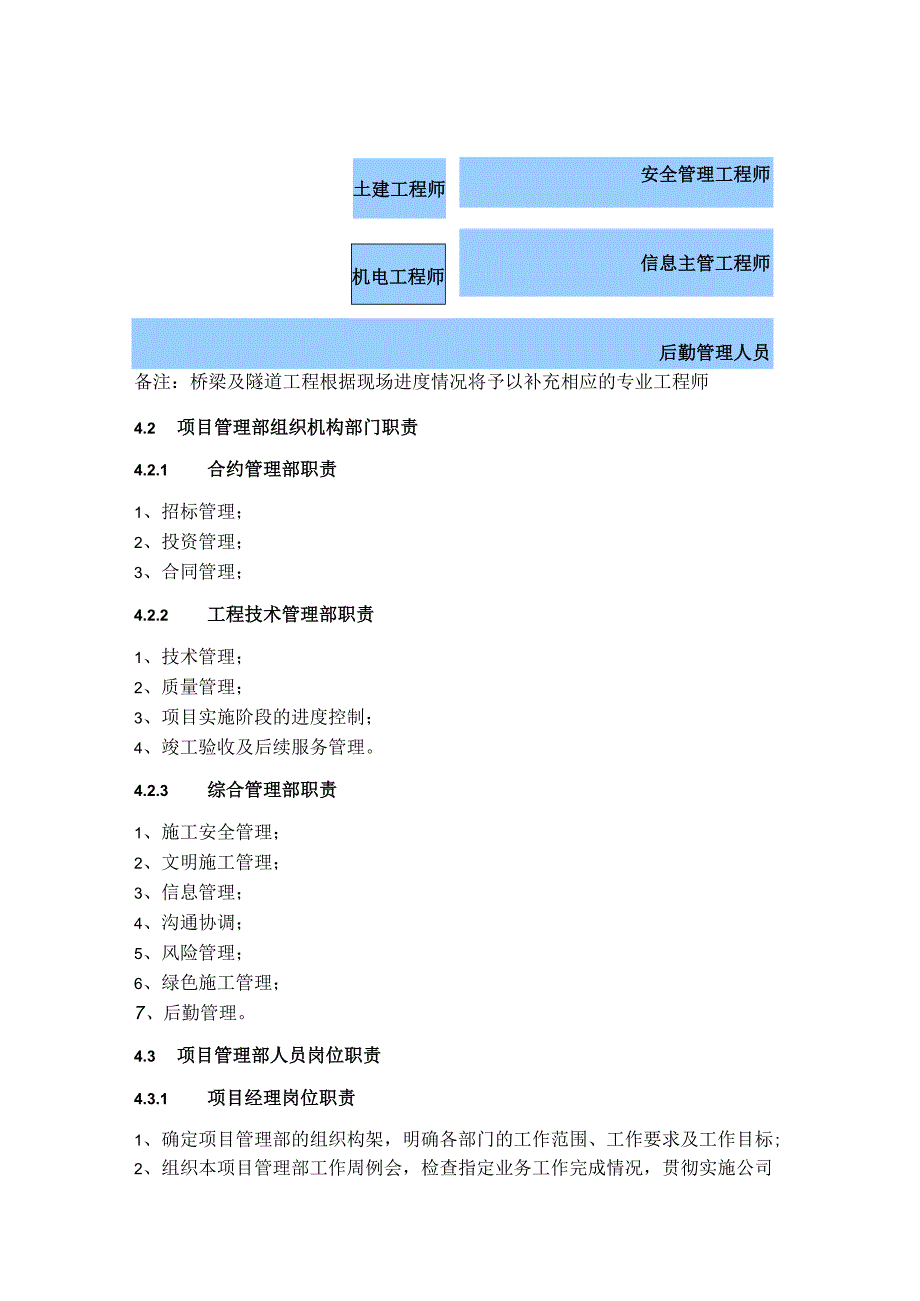 土建工程师

安全管理工程师

机电工程师

信息主管工程师

后勤管理人员

备注：桥梁及隧道工程根据现场进度情况将予以补充相应的专业工程师

4.2　项目管理部组织机构部门职责

4.2.1　合约管理部职责

1、招标管理；
2、投资管理；
3、合同管理；

4.2.2　工程技术管理部职责

1、技术管理；
2、质量管理；
3、项目实施阶段的进度控制；
4、竣工验收及后续服务管理。

4.2.3　综合管理部职责

1、施工安全管理；
2、文明施工管理；
3、信息管理；
4、沟通协调；
5、风险管理；
6、绿色施工管理；
7、后勤管理。

4.3　项目管理部人员岗位职责

4.3.1　项目经理岗位职责

1、确定项目管理部的组织构架，明确各部门的工作范围、工作要求及工作目标；
2、组织本项目管理部工作周例会，检查指定业务工作完成情况，贯彻实施公司